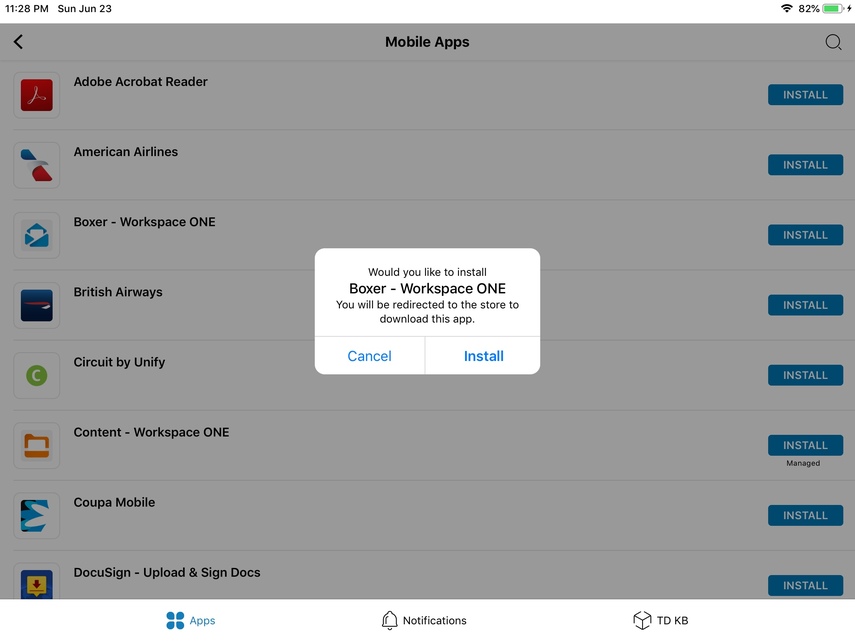 11:28 PM Sun Jun 23

82%

Mobile Apps

Adobe Acrobat Reader
INSTALL

American Airlines
INSTALL

Boxer - Workspace ONE
INSTALL

British Airways
INSTALL

Circuit by Unify
INSTALL

Content - Workspace ONE
INSTALL
Managed

Coupa Mobile
INSTALL

DocuSign - Upload & Sign Docs
INSTALL

Would you like to install
Boxer - Workspace ONE
You will be redirected to the store to download this app.

Cancel
Install

Apps
Notifications
TD KB